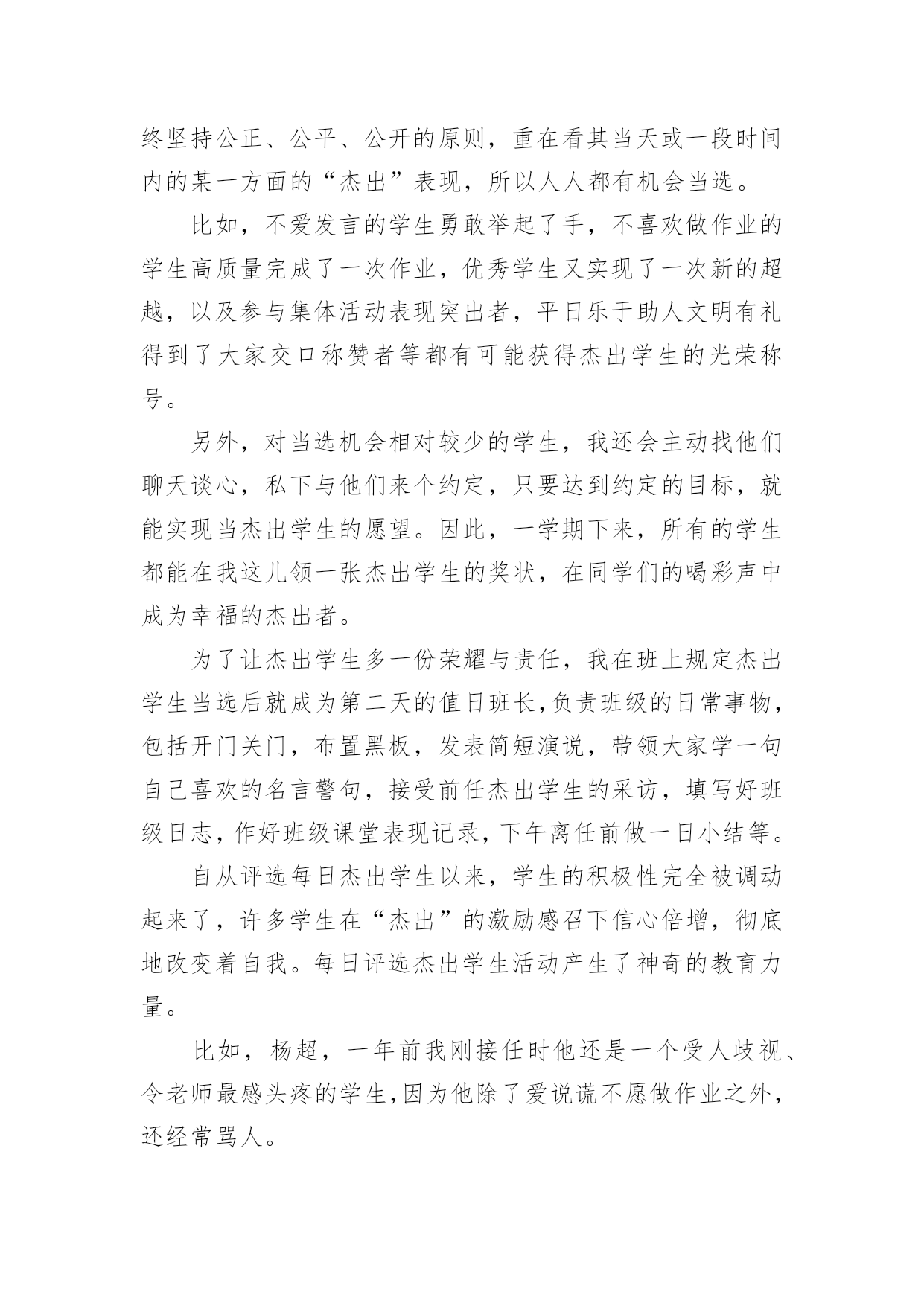 终坚持公正、公平、公开的原则，重在看其当天或一段时间内的某一方面的“杰出”表现，所以人人都有机会当选。

比如，不爱发言的学生勇敢举起了手，不喜欢做作业的学生高质量完成了一次作业，优秀学生又实现了一次新的超越，以及参与集体活动表现突出者，平日乐于助人文明有礼得到了大家交口称赞者等都有可能获得杰出学生的光荣称号。

另外，对当选机会相对较少的学生，我还会主动找他们聊天谈心，私下与他们来个约定，只要达到约定的目标，就能实现当杰出学生的愿望。因此，一学期下来，所有的学生都能在我这儿领一张杰出学生的奖状，在同学们的喝彩声中成为幸福的杰出者。

为了让杰出学生多一份荣耀与责任，我在班上规定杰出学生当选后就成为第二天的值日班长，负责班级的日常事物，包括开门关门，布置黑板，发表简短演说，带领大家学一句自己喜欢的名言警句，接受前任杰出学生的采访，填写好班级日志，作好班级课堂表现记录，下午离任前做一日小结等。

自从评选每日杰出学生以来，学生的积极性完全被调动起来了，许多学生在“杰出”的激励感召下信心倍增，彻底地改变着自我。每日评选杰出学生活动产生了神奇的教育力量。

比如，杨超，一年前我刚接任时他还是一个受人歧视、令老师最感头疼的学生，因为他除了爱说谎不愿做作业之外，还经常骂人。